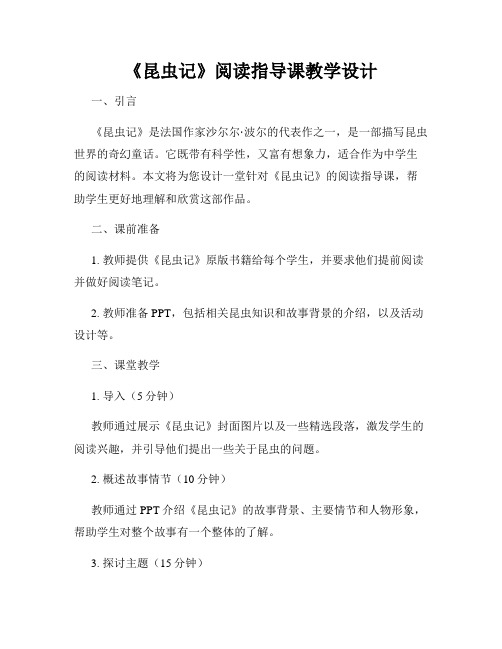 《昆虫记》阅读指导课教学设计

一、引言

《昆虫记》是法国作家沙尔尔·波尔的代表作之一，是一部描写昆虫世界的奇幻童话。它既带有科学性，又富有想象力，适合作为中学生的阅读材料。本文将为您设计一堂针对《昆虫记》的阅读指导课，帮助学生更好地理解和欣赏这部作品。

二、课前准备

1. 教师提供《昆虫记》原版书籍给每个学生，并要求他们提前阅读并做好阅读笔记。

2. 教师准备 PPT，包括相关昆虫知识和故事背景的介绍，以及活动设计等。

三、课堂教学

1. 导入（5 分钟）

教师通过展示《昆虫记》封面图片以及一些精选段落，激发学生的阅读兴趣，并引导他们提出一些关于昆虫的问题。

2. 概述故事情节（10 分钟）

教师通过 PPT 介绍《昆虫记》的故事背景、主要情节和人物形象，帮助学生对整个故事有一个整体的了解。

3. 探讨主题（15 分钟）